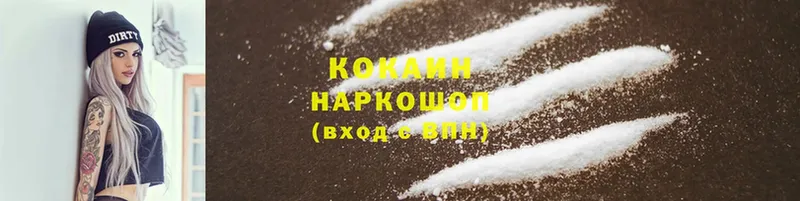 DIRTY

КОКАИН
НАРКОШОП
(вход с ВПН)